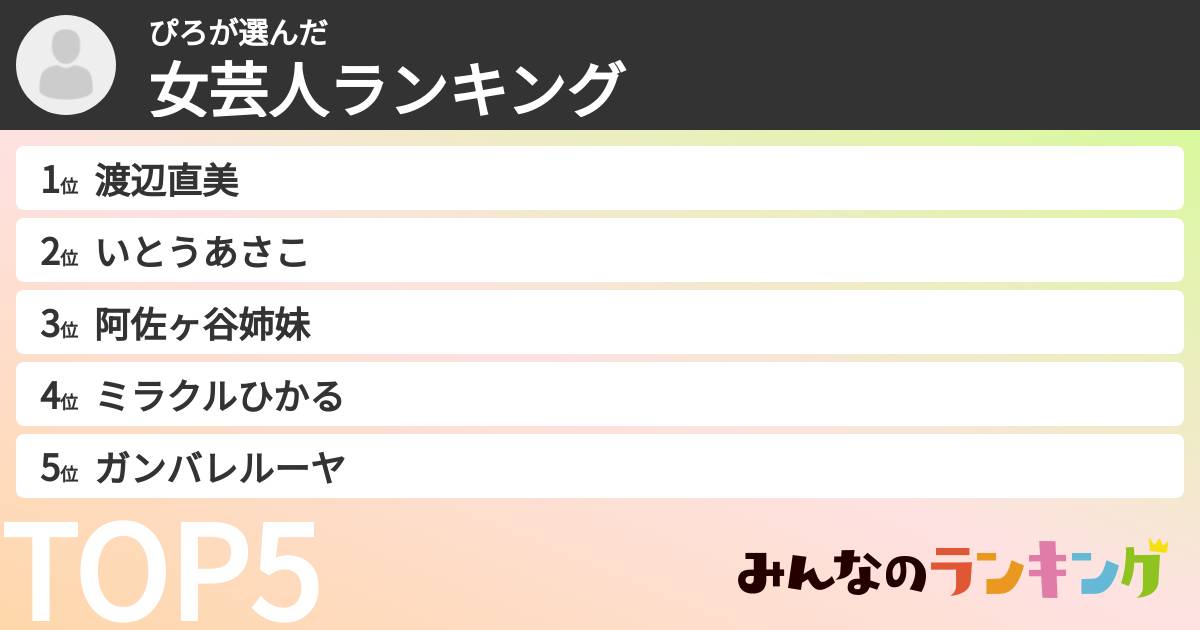 ぴろが選んだ
女芸人ランキング

1位 渡辺直美
2位 いとうあさこ
3位 阿佐ヶ谷姉妹
4位 ミラクルひかる
5位 ガンバレルーヤ

TOP5

みんなのランキング